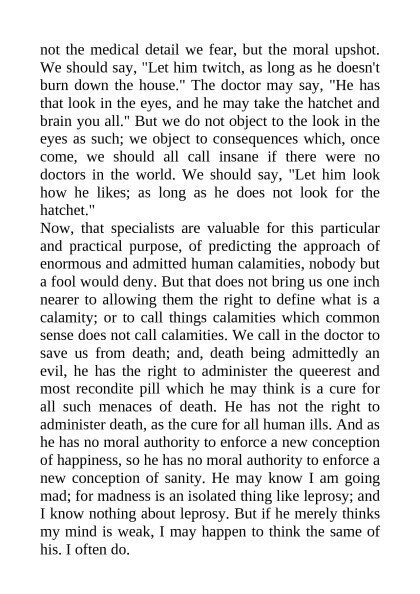 not the medical detail we fear, but the moral upshot. We should say, "Let him twitch, as long as he doesn't burn down the house." The doctor may say, "He has that look in the eyes, and he may take the hatchet and brain you all." But we do not object to the look in the eyes as such; we object to consequences which, once come, we should all call insane if there were no doctors in the world. We should say, "Let him look how he likes; as long as he does not look for the hatchet."
Now, that specialists are valuable for this particular and practical purpose, of predicting the approach of enormous and admitted human calamities, nobody but a fool would deny. But that does not bring us one inch nearer to allowing them the right to define what is a calamity; or to call things calamities which common sense does not call calamities. We call in the doctor to save us from death; and, death being admittedly an evil, he has the right to administer the queerest and most recondite pill which he may think is a cure for all such menaces of death. He has not the right to administer death, as the cure for all human ills. And as he has no moral authority to enforce a new conception of happiness, so he has no moral authority to enforce a new conception of sanity. He may know I am going mad; for madness is an isolated thing like leprosy; and I know nothing about leprosy. But if he merely thinks my mind is weak, I may happen to think the same of his. I often do.